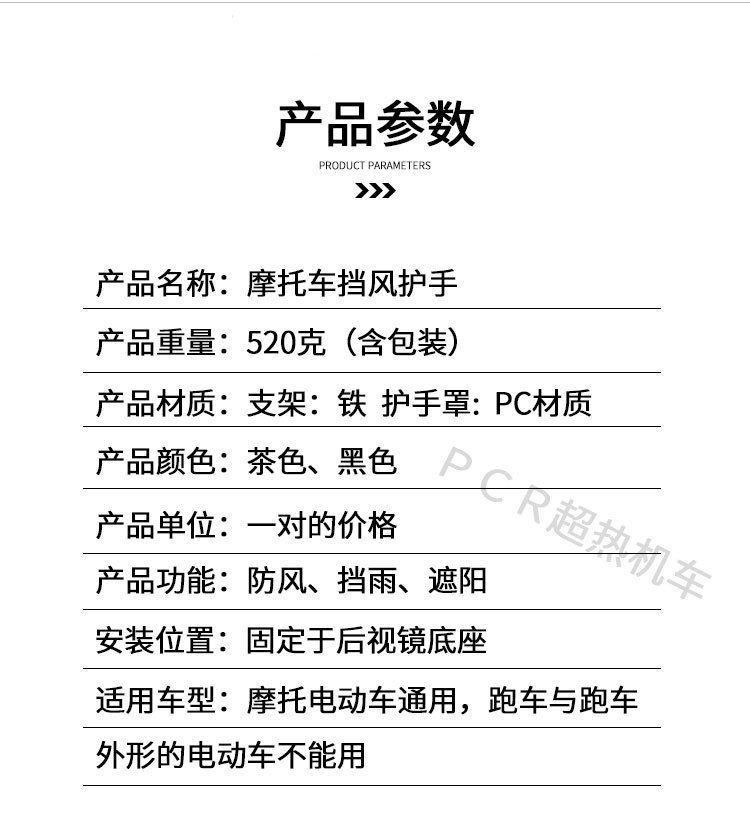 产品参数

PRODUCT PARAMETERS

>>>

产品名称：摩托车挡风护手

产品重量：520克（含包装）

产品材质：支架：铁 护手罩：PC材质

产品颜色：茶色、黑色

产品单位：一对的价格

产品功能：防风、挡雨、遮阳

安装位置：固定于后视镜底座

适用车型：摩托电动车通用，跑车与跑车外形的电动车不能用

PCR超热机车